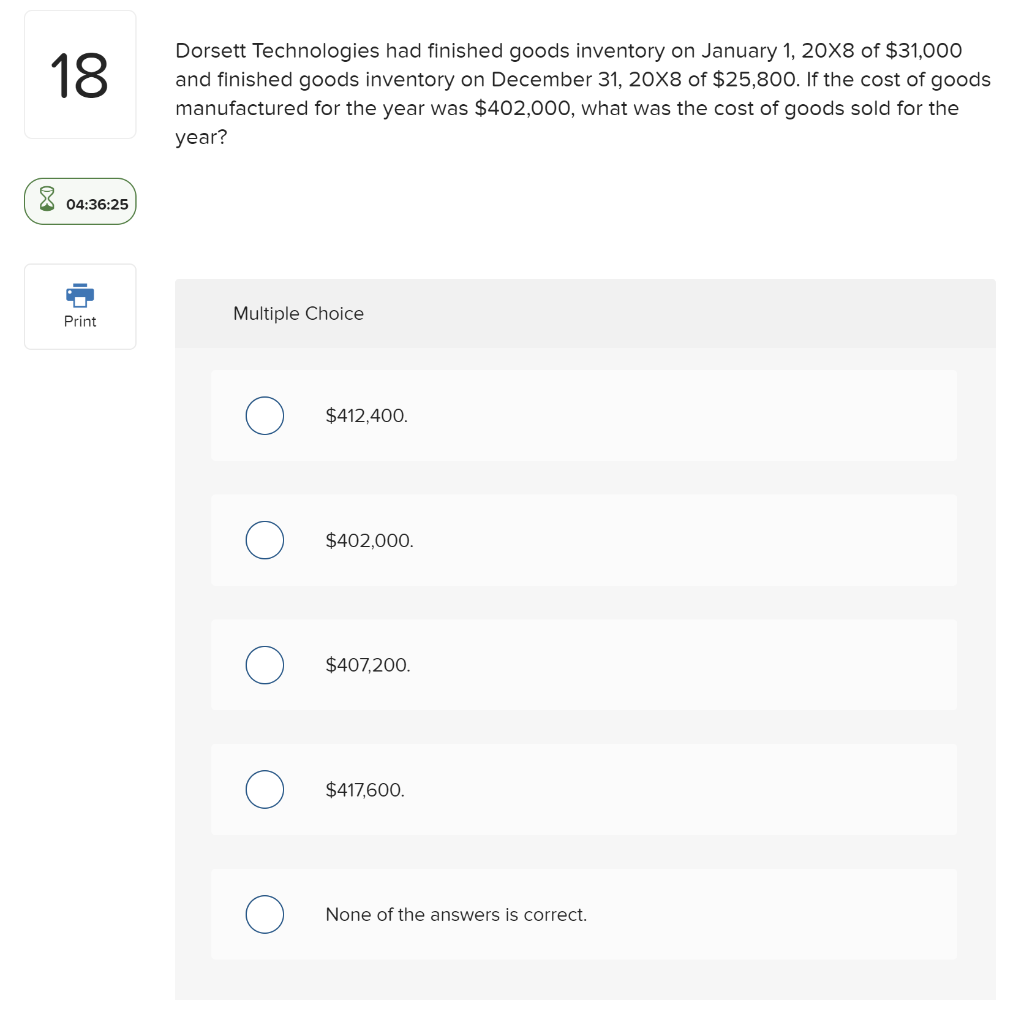 18

04:36:25

Print

Dorsett Technologies had finished goods inventory on January 1, 20X8 of \$31,000 and finished goods inventory on December 31, 20X8 of \$25,800. If the cost of goods manufactured for the year was \$402,000, what was the cost of goods sold for the year?

Multiple Choice

\$412,400.

\$402,000.

\$407,200.

\$417,600.

None of the answers is correct.